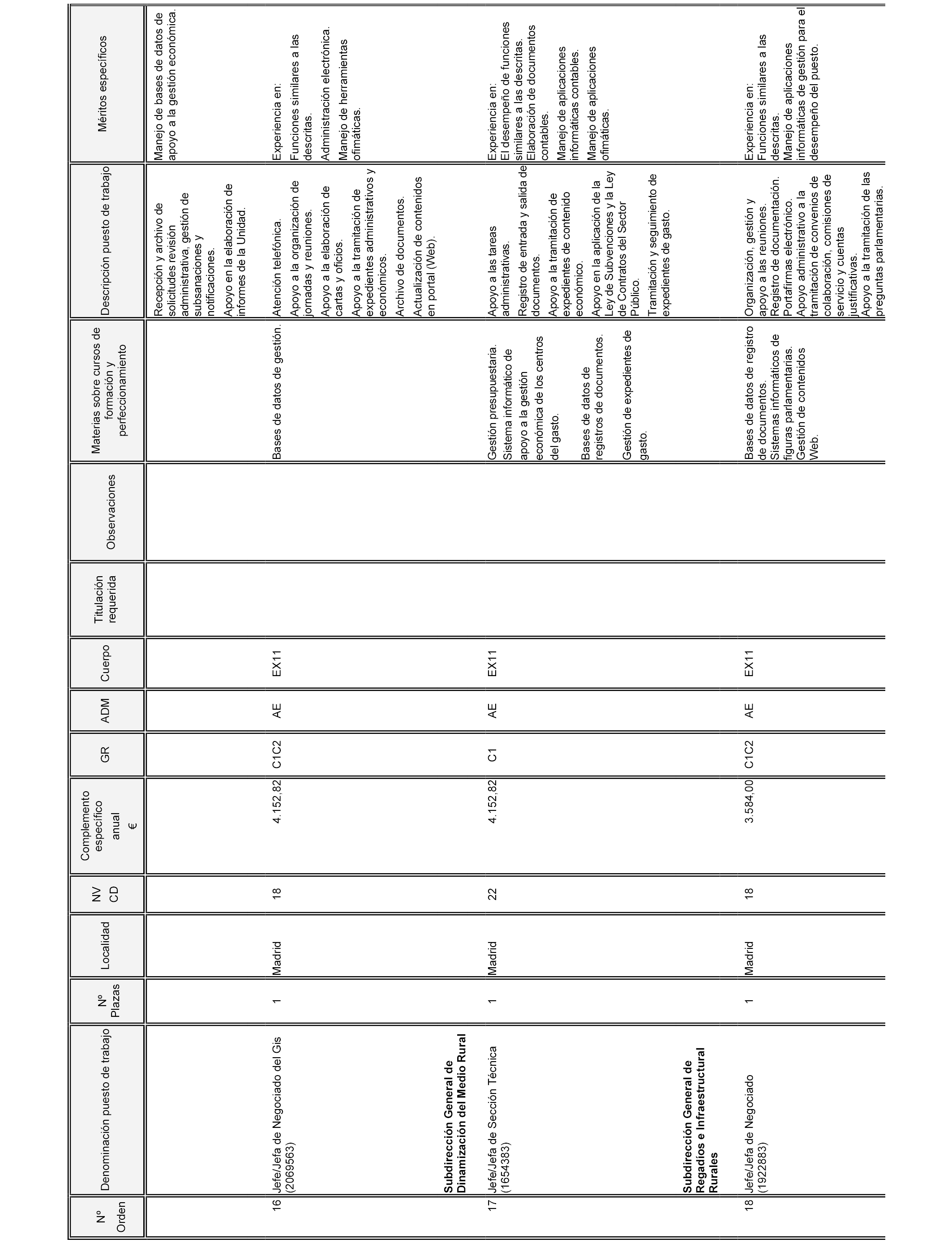 | Nº Orden | Denominación puesto de trabajo | Nº Plazas | Localidad | NV CD | Complemento específico anual € | GR | ADM | Cuerpo | Titulación requerida | Observaciones | Materias sobre cursos de formación y perfeccionamiento | Descripción puesto de trabajo | Méritos específicos |
|---|---|---|---|---|---|---|---|---|---|---|---|---|---|
| | | | | | | | | | | | | Recepción y archivo de solicitudes revisión administrativa, gestión de subsanaciones y notificaciones. Apoyo en la elaboración de informes de la Unidad. | Manejo de bases de datos de apoyo a la gestión económica. |
| 16 | Jefe/Jefa de Negociado del Gis (2069563) | 1 | Madrid | 18 | 4.152,82 | C1C2 | AE | EX11 | | | Bases de datos de gestión. | Atención telefónica. Apoyo a la organización de jornadas y reuniones. Apoyo a la elaboración de cartas y oficios. Apoyo a la tramitación de expedientes administrativos y económicos. Archivo de documentos. Actualización de contenidos en portal (Web). | Experiencia en: Funciones similares a las descritas. Administración electrónica. Manejo de herramientas ofimáticas. |
| | **Subdirección General de Dinamización del Medio Rural** | | | | | | | | | | | | |
| 17 | Jefe/Jefa de Sección Técnica (1654383) | 1 | Madrid | 22 | 4.152,82 | C1 | AE | EX11 | | | Gestión presupuestaria. Sistema informático de apoyo a la gestión económica de los centros del gasto. Bases de datos de registros de documentos. Gestión de expedientes de gasto. | Apoyo a las tareas administrativas. Registro de entrada y salida de documentos. Apoyo a la tramitación de expedientes de contenido económico. Apoyo en la aplicación de la Ley de Subvenciones y la Ley de Contratos del Sector Público. Tramitación y seguimiento de expedientes de gasto. | Experiencia en: El desempeño de funciones similares a las descritas. Elaboración de documentos contables. Manejo de aplicaciones informáticas contables. Manejo de aplicaciones ofimáticas. |
| | **Subdirección General de Regadíos e Infraestructural Rurales** | | | | | | | | | | | | |
| 18 | Jefe/Jefa de Negociado (1922883) | 1 | Madrid | 18 | 3.584,00 | C1C2 | AE | EX11 | | | Bases de datos de registro de documentos. Sistemas informáticos de figuras parlamentarias. Gestión de contenidos Web. | Organización, gestión y apoyo a las reuniones. Registro de documentación. Portafirmas electrónico. Apoyo administrativo a la tramitación de convenios de colaboración, comisiones de servicio y cuentas justificativas. Apoyo a la tramitación de las preguntas parlamentarias. | Experiencia en: Funciones similares a las descritas. Manejo de aplicaciones informáticas de gestión para el desempeño del puesto. |